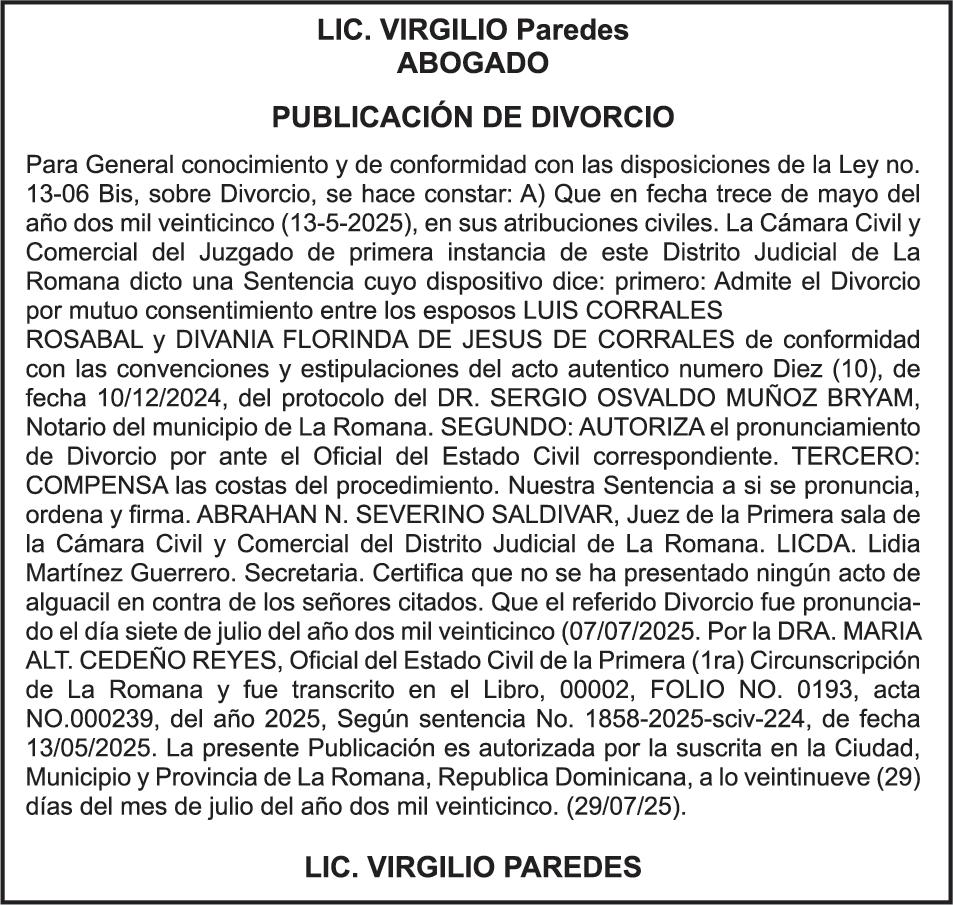 LIC. VIRGILIO Paredes
ABOGADO

PUBLICACIÓN DE DIVORCIO

Para General conocimiento y de conformidad con las disposiciones de la Ley no. 13-06 Bis, sobre Divorcio, se hace constar: A) Que en fecha trece de mayo del año dos mil veinticinco (13-5-2025), en sus atribuciones civiles. La Cámara Civil y Comercial del Juzgado de primera instancia de este Distrito Judicial de La Romana dicto una Sentencia cuyo dispositivo dice: primero: Admite el Divorcio por mutuo consentimiento entre los esposos LUIS CORRALES ROSABAL y DIVANIA FLORINDA DE JESUS DE CORRALES de conformidad con las convenciones y estipulaciones del acto autentico numero Diez (10), de fecha 10/12/2024, del protocolo del DR. SERGIO OSVALDO MUÑOZ BRYAM, Notario del municipio de La Romana. SEGUNDO: AUTORIZA el pronunciamiento de Divorcio por ante el Oficial del Estado Civil correspondiente. TERCERO: COMPENSA las costas del procedimiento. Nuestra Sentencia a si se pronuncia, ordena y firma. ABRAHAN N. SEVERINO SALDIVAR, Juez de la Primera sala de la Cámara Civil y Comercial del Distrito Judicial de La Romana. LICDA. Lidia Martínez Guerrero. Secretaria. Certifica que no se ha presentado ningún acto de alguacil en contra de los señores citados. Que el referido Divorcio fue pronunciado el día siete de julio del año dos mil veinticinco (07/07/2025. Por la DRA. MARIA ALT. CEDEÑO REYES, Oficial del Estado Civil de la Primera (1ra) Circunscripción de La Romana y fue transcrito en el Libro, 00002, FOLIO NO. 0193, acta NO.000239, del año 2025, Según sentencia No. 1858-2025-sciv-224, de fecha 13/05/2025. La presente Publicación es autorizada por la suscrita en la Ciudad, Municipio y Provincia de La Romana, Republica Dominicana, a lo veintinueve (29) días del mes de julio del año dos mil veinticinco. (29/07/25).

LIC. VIRGILIO PAREDES